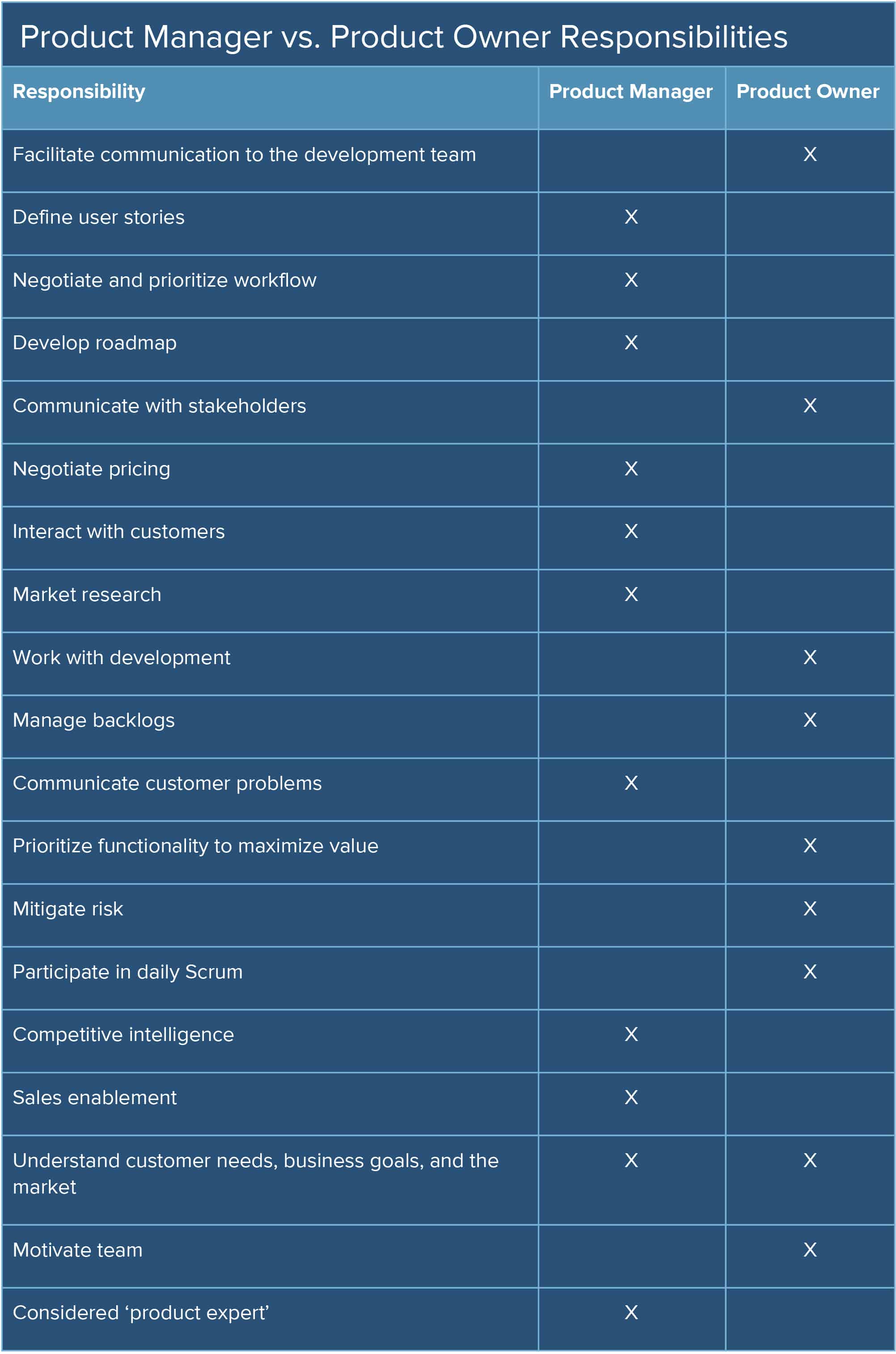 Product Manager vs. Product Owner Responsibilities

| Responsibility | Product Manager | Product Owner |
|---|---|---|
| Facilitate communication to the development team | | X |
| Define user stories | X | |
| Negotiate and prioritize workflow | X | |
| Develop roadmap | X | |
| Communicate with stakeholders | | X |
| Negotiate pricing | X | |
| Interact with customers | X | |
| Market research | X | |
| Work with development | | X |
| Manage backlogs | | X |
| Communicate customer problems | X | |
| Prioritize functionality to maximize value | | X |
| Mitigate risk | | X |
| Participate in daily Scrum | | X |
| Competitive intelligence | X | |
| Sales enablement | X | |
| Understand customer needs, business goals, and the market | X | X |
| Motivate team | | X |
| Considered ‘product expert’ | X | |